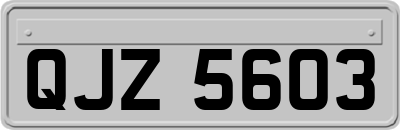 QJZ 5603